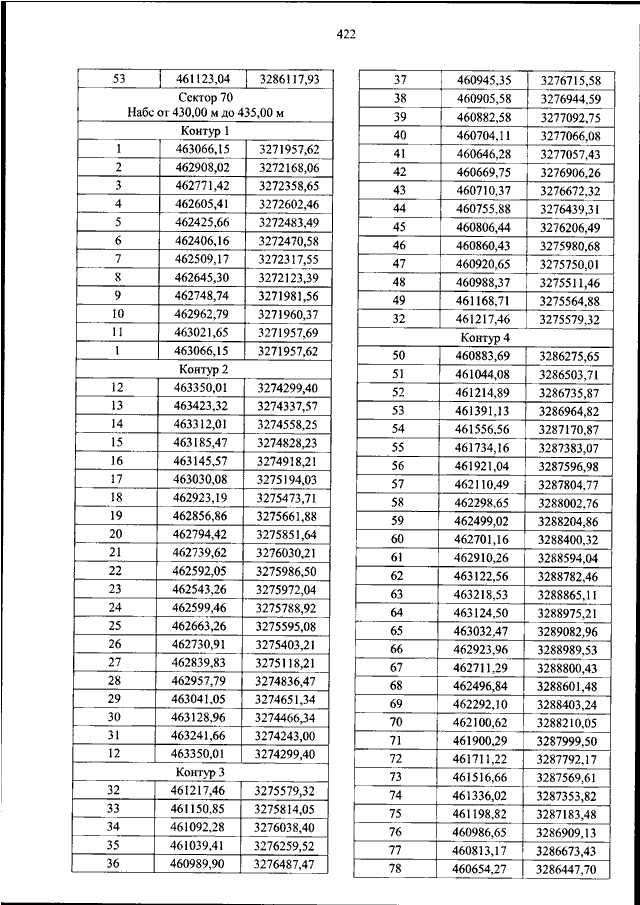 422

| 53 | 461123,04 | 3286117,93 |
|---|---|---|
| Сектор 70 Набс от 430,00 м до 435,00 м | | |
| Контур 1 | | |
| 1 | 463066,15 | 3271957,62 |
| 2 | 462908,02 | 3272168,06 |
| 3 | 462771,42 | 3272358,65 |
| 4 | 462605,41 | 3272602,46 |
| 5 | 462425,66 | 3272483,49 |
| 6 | 462406,16 | 3272470,58 |
| 7 | 462509,17 | 3272317,55 |
| 8 | 462645,30 | 3272123,39 |
| 9 | 462748,74 | 3271981,56 |
| 10 | 462962,79 | 3271960,37 |
| 11 | 463021,65 | 3271957,69 |
| 1 | 463066,15 | 3271957,62 |
| Контур 2 | | |
| 12 | 463350,01 | 3274299,40 |
| 13 | 463423,32 | 3274337,57 |
| 14 | 463312,01 | 3274558,25 |
| 15 | 463185,47 | 3274828,23 |
| 16 | 463145,57 | 3274918,21 |
| 17 | 463030,08 | 3275194,03 |
| 18 | 462923,19 | 3275473,71 |
| 19 | 462856,86 | 3275661,88 |
| 20 | 462794,42 | 3275851,64 |
| 21 | 462739,62 | 3276030,21 |
| 22 | 462592,05 | 3275986,50 |
| 23 | 462543,26 | 3275972,04 |
| 24 | 462599,46 | 3275788,92 |
| 25 | 462663,26 | 3275595,08 |
| 26 | 462730,91 | 3275403,21 |
| 27 | 462839,83 | 3275118,21 |
| 28 | 462957,79 | 3274836,47 |
| 29 | 463041,05 | 3274651,34 |
| 30 | 463128,96 | 3274466,34 |
| 31 | 463241,66 | 3274243,00 |
| 12 | 463350,01 | 3274299,40 |
| Контур 3 | | |
| 32 | 461217,46 | 3275579,32 |
| 33 | 461150,85 | 3275814,05 |
| 34 | 461092,28 | 3276038,40 |
| 35 | 461039,41 | 3276259,52 |
| 36 | 460989,90 | 3276487,47 |

| 37 | 460945,35 | 3276715,58 |
|---|---|---|
| 38 | 460905,58 | 3276944,59 |
| 39 | 460882,58 | 3277092,75 |
| 40 | 460704,11 | 3277066,08 |
| 41 | 460646,28 | 3277057,43 |
| 42 | 460669,75 | 3276906,26 |
| 43 | 460710,37 | 3276672,32 |
| 44 | 460755,88 | 3276439,31 |
| 45 | 460806,44 | 3276206,49 |
| 46 | 460860,43 | 3275980,68 |
| 47 | 460920,65 | 3275750,01 |
| 48 | 460988,37 | 3275511,46 |
| 49 | 461168,71 | 3275564,88 |
| 32 | 461217,46 | 3275579,32 |
| Контур 4 | | |
| 50 | 460883,69 | 3286275,65 |
| 51 | 461044,08 | 3286503,71 |
| 52 | 461214,89 | 3286735,87 |
| 53 | 461391,13 | 3286964,82 |
| 54 | 461556,56 | 3287170,87 |
| 55 | 461734,16 | 3287383,07 |
| 56 | 461921,04 | 3287596,98 |
| 57 | 462110,49 | 3287804,77 |
| 58 | 462298,65 | 3288002,76 |
| 59 | 462499,02 | 3288204,86 |
| 60 | 462701,16 | 3288400,32 |
| 61 | 462910,26 | 3288594,04 |
| 62 | 463122,56 | 3288782,46 |
| 63 | 463218,53 | 3288865,11 |
| 64 | 463124,50 | 3288975,21 |
| 65 | 463032,47 | 3289082,96 |
| 66 | 462923,96 | 3288989,53 |
| 67 | 462711,29 | 3288800,43 |
| 68 | 462496,84 | 3288601,48 |
| 69 | 462292,10 | 3288403,24 |
| 70 | 462100,62 | 3288210,05 |
| 71 | 461900,29 | 3287999,50 |
| 72 | 461711,22 | 3287792,17 |
| 73 | 461516,66 | 3287569,61 |
| 74 | 461336,02 | 3287353,82 |
| 75 | 461198,82 | 3287183,48 |
| 76 | 460986,65 | 3286909,13 |
| 77 | 460813,17 | 3286673,43 |
| 78 | 460654,27 | 3286447,70 |